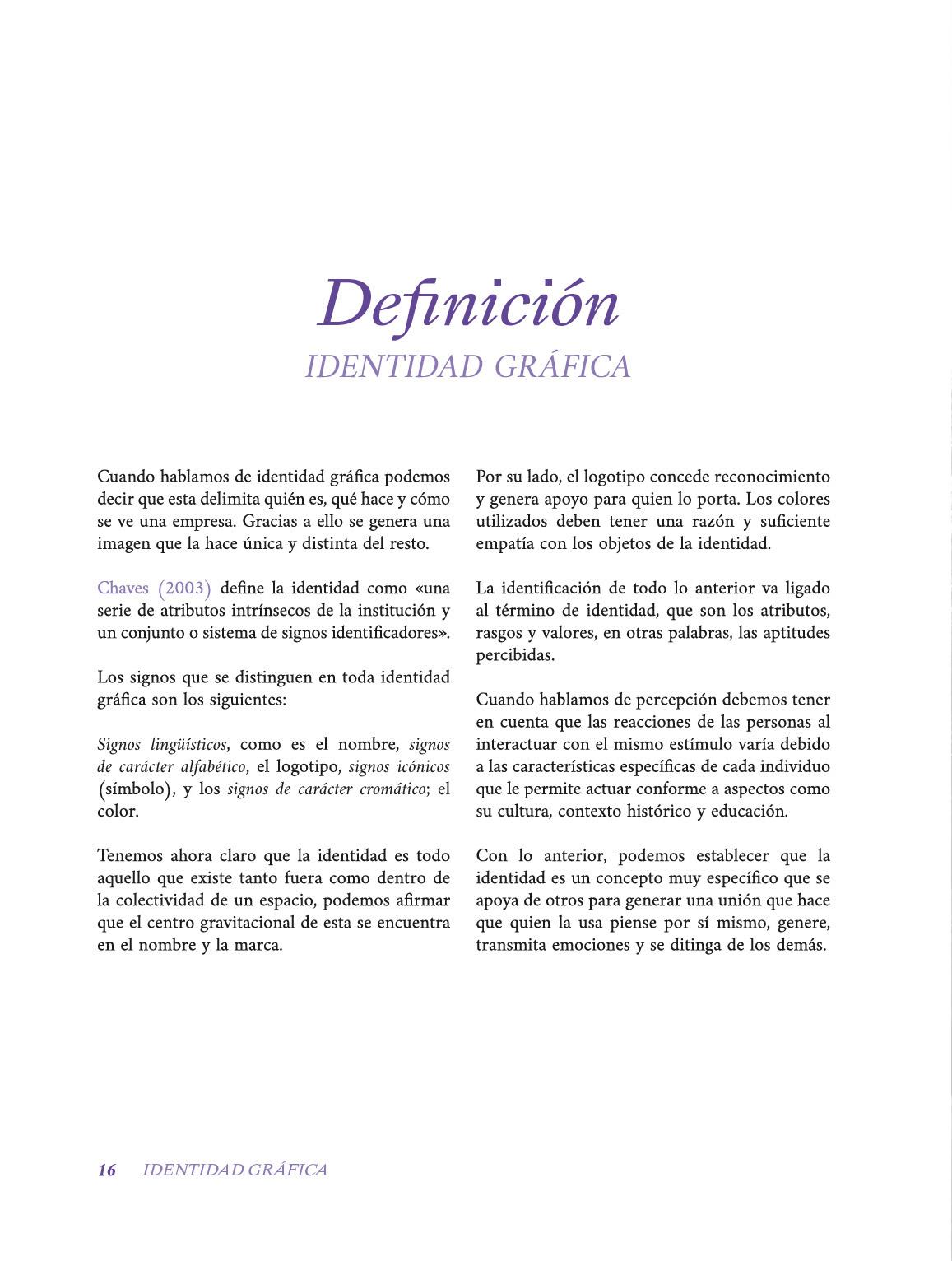 Definición
IDENTIDAD GRÁFICA

Cuando hablamos de identidad gráfica podemos decir que esta delimita quién es, qué hace y cómo se ve una empresa. Gracias a ello se genera una imagen que la hace única y distinta del resto.

Chaves (2003) define la identidad como «una serie de atributos intrínsecos de la institución y un conjunto o sistema de signos identificadores».

Los signos que se distinguen en toda identidad gráfica son los siguientes:

Signos lingüísticos, como es el nombre, signos de carácter alfabético, el logotipo, signos icónicos (símbolo), y los signos de carácter cromático; el color.

Tenemos ahora claro que la identidad es todo aquello que existe tanto fuera como dentro de la colectividad de un espacio, podemos afirmar que el centro gravitacional de esta se encuentra en el nombre y la marca.

Por su lado, el logotipo concede reconocimiento y genera apoyo para quien lo porta. Los colores utilizados deben tener una razón y suficiente empatía con los objetos de la identidad.

La identificación de todo lo anterior va ligado al término de identidad, que son los atributos, rasgos y valores, en otras palabras, las aptitudes percibidas.

Cuando hablamos de percepción debemos tener en cuenta que las reacciones de las personas al interactuar con el mismo estímulo varía debido a las características específicas de cada individuo que le permite actuar conforme a aspectos como su cultura, contexto histórico y educación.

Con lo anterior, podemos establecer que la identidad es un concepto muy específico que se apoya de otros para generar una unión que hace que quien la usa piense por sí mismo, genere, transmita emociones y se ditinga de los demás.

16 IDENTIDAD GRÁFICA